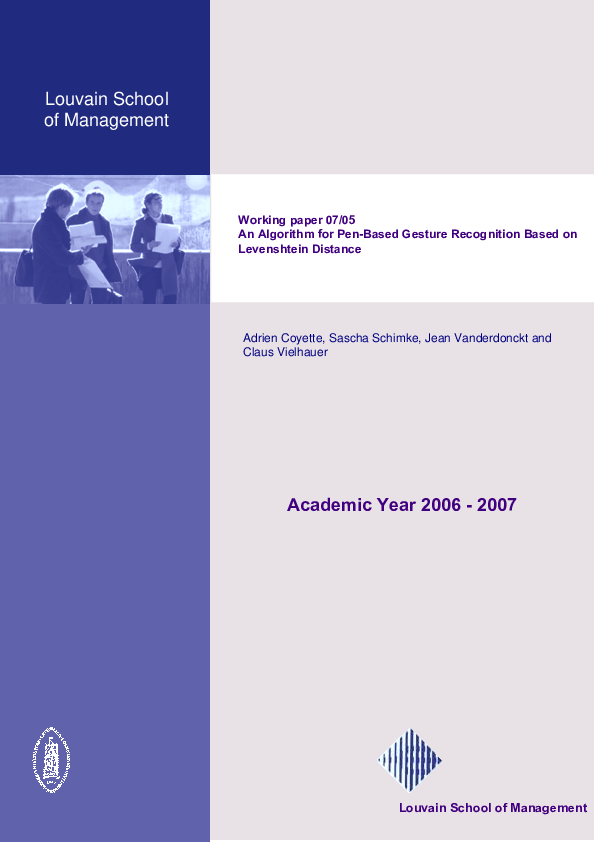 Louvain School of Management

Working paper 07/05
An Algorithm for Pen-Based Gesture Recognition Based on Levenshtein Distance

Adrien Coyette, Sascha Schimke, Jean Vanderdonckt and Claus Vielhauer

Academic Year 2006 - 2007

Louvain School of Management